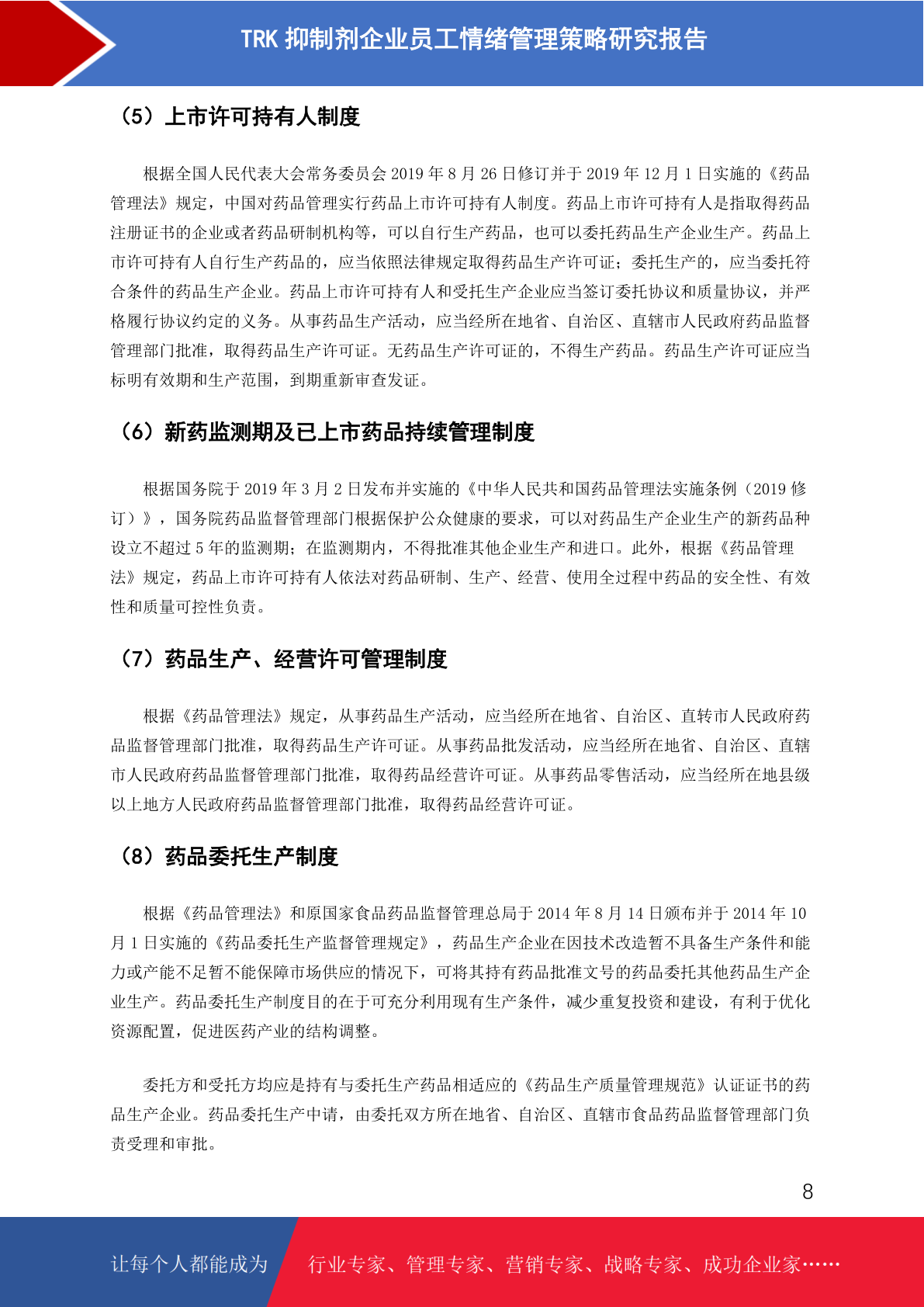 TRK 抑制剂企业员工情绪管理策略研究报告

（5）上市许可持有人制度

根据全国人民代表大会常务委员会 2019 年 8 月 26 日修订并于 2019 年 12 月 1 日实施的《药品管理法》规定，中国对药品管理实行药品上市许可持有人制度。药品上市许可持有人是指取得药品注册证书的企业或者药品研制机构等，可以自行生产药品，也可以委托药品生产企业生产。药品上市许可持有人自行生产药品的，应当依照法律规定取得药品生产许可证；委托生产的，应当委托符合条件的药品生产企业。药品上市许可持有人和受托生产企业应当签订委托协议和质量协议，并严格履行协议约定的义务。从事药品生产活动，应当经所在地省、自治区、直辖市人民政府药品监督管理部门批准，取得药品生产许可证。无药品生产许可证的，不得生产药品。药品生产许可证应当标明有效期和生产范围，到期重新审查发证。

（6）新药监测期及已上市药品持续管理制度

根据国务院于 2019 年 3 月 2 日发布并实施的《中华人民共和国药品管理法实施条例（2019 修订）》，国务院药品监督管理部门根据保护公众健康的要求，可以对药品生产企业生产的新药品种设立不超过 5 年的监测期；在监测期内，不得批准其他企业生产和进口。此外，根据《药品管理法》规定，药品上市许可持有人依法对药品研制、生产、经营、使用全过程中药品的安全性、有效性和质量可控性负责。

（7）药品生产、经营许可管理制度

根据《药品管理法》规定，从事药品生产活动，应当经所在地省、自治区、直转市人民政府药品监督管理部门批准，取得药品生产许可证。从事药品批发活动，应当经所在地省、自治区、直辖市人民政府药品监督管理部门批准，取得药品经营许可证。从事药品零售活动，应当经所在地县级以上地方人民政府药品监督管理部门批准，取得药品经营许可证。

（8）药品委托生产制度

根据《药品管理法》和原国家食品药品监督管理总局于 2014 年 8 月 14 日颁布并于 2014 年 10 月 1 日实施的《药品委托生产监督管理规定》，药品生产企业在因技术改造暂不具备生产条件和能力或产能不足暂不能保障市场供应的情况下，可将其持有药品批准文号的药品委托其他药品生产企业生产。药品委托生产制度目的在于可充分利用现有生产条件，减少重复投资和建设，有利于优化资源配置，促进医药产业的结构调整。

委托方和受托方均应是持有与委托生产药品相适应的《药品生产质量管理规范》认证证书的药品生产企业。药品委托生产申请，由委托双方所在地省、自治区、直辖市食品药品监督管理部门负责受理和审批。

8

让每个人都能成为 行业专家、管理专家、营销专家、战略专家、成功企业家……